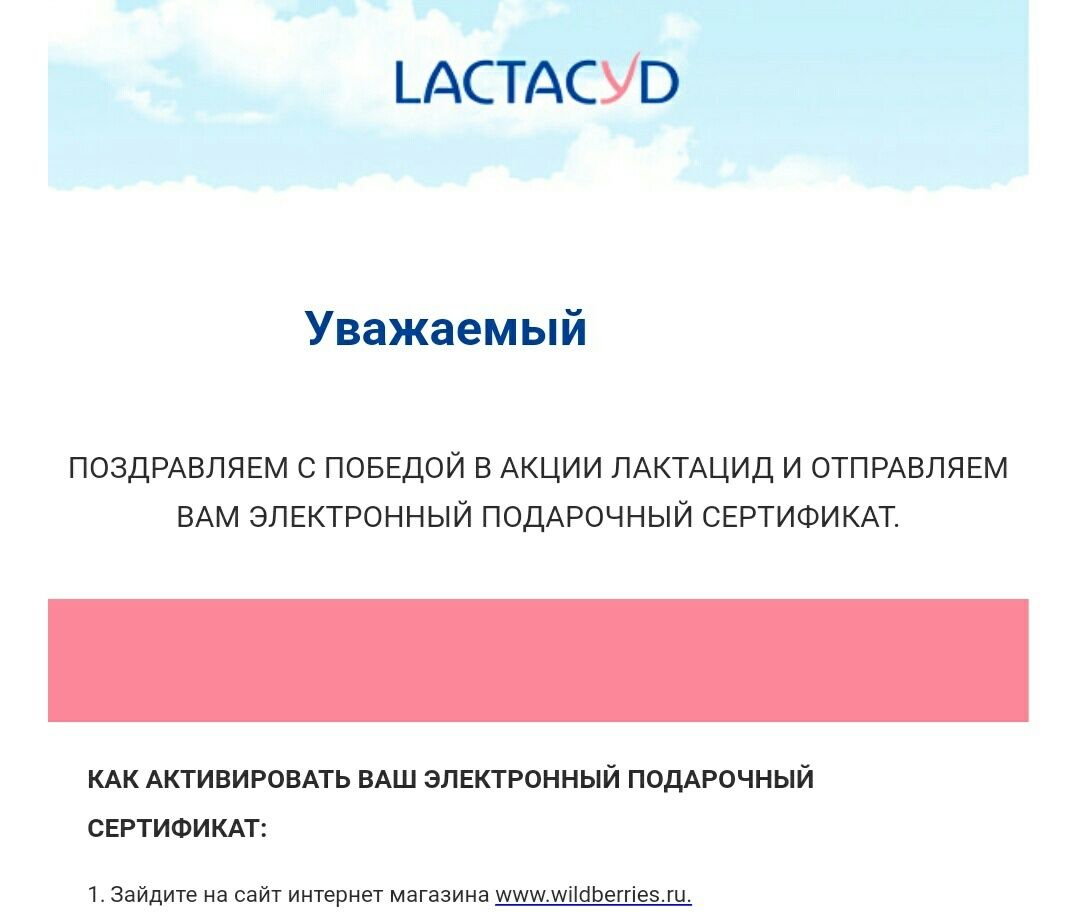 LACTACYD

Уважаемый

ПОЗДРАВЛЯЕМ С ПОБЕДОЙ В АКЦИИ ЛАКТАЦИД И ОТПРАВЛЯЕМ ВАМ ЭЛЕКТРОННЫЙ ПОДАРОЧНЫЙ СЕРТИФИКАТ.

КАК АКТИВИРОВАТЬ ВАШ ЭЛЕКТРОННЫЙ ПОДАРОЧНЫЙ СЕРТИФИКАТ:

1. Зайдите на сайт интернет магазина www.wildberries.ru.